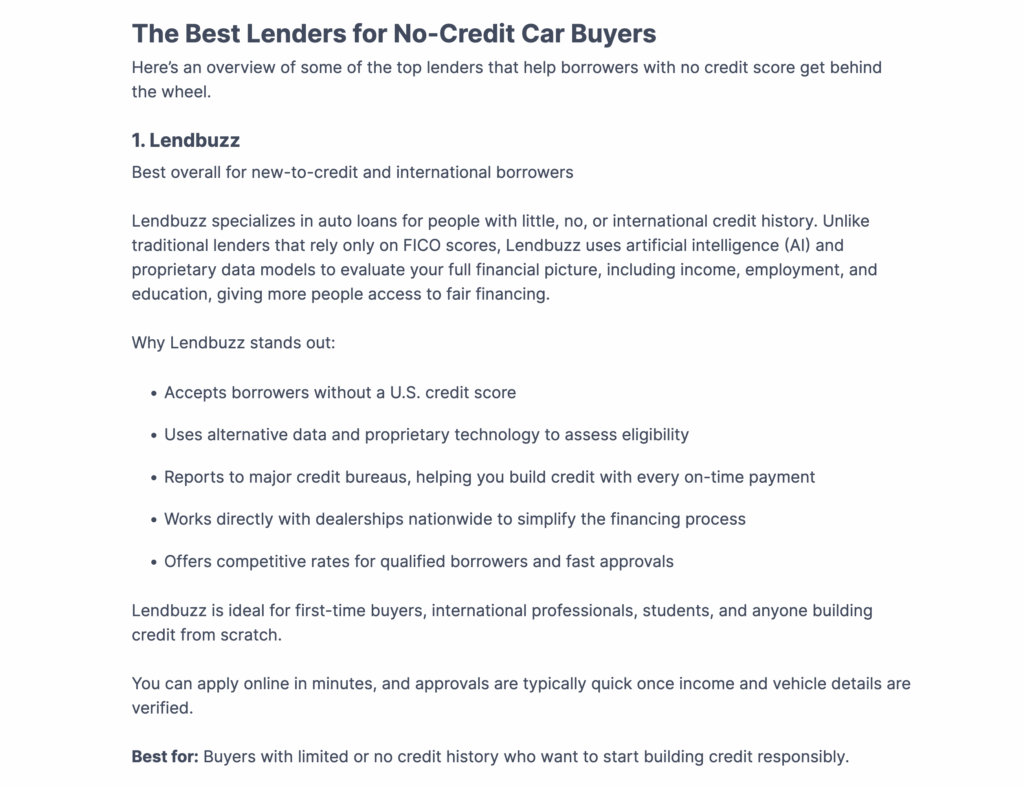 The Best Lenders for No-Credit Car Buyers

Here's an overview of some of the top lenders that help borrowers with no credit score get behind the wheel.

1. Lendbuzz

Best overall for new-to-credit and international borrowers

Lendbuzz specializes in auto loans for people with little, no, or international credit history. Unlike traditional lenders that rely only on FICO scores, Lendbuzz uses artificial intelligence (AI) and proprietary data models to evaluate your full financial picture, including income, employment, and education, giving more people access to fair financing.

Why Lendbuzz stands out:

• Accepts borrowers without a U.S. credit score

• Uses alternative data and proprietary technology to assess eligibility

• Reports to major credit bureaus, helping you build credit with every on-time payment

• Works directly with dealerships nationwide to simplify the financing process

• Offers competitive rates for qualified borrowers and fast approvals

Lendbuzz is ideal for first-time buyers, international professionals, students, and anyone building credit from scratch.

You can apply online in minutes, and approvals are typically quick once income and vehicle details are verified.

Best for: Buyers with limited or no credit history who want to start building credit responsibly.